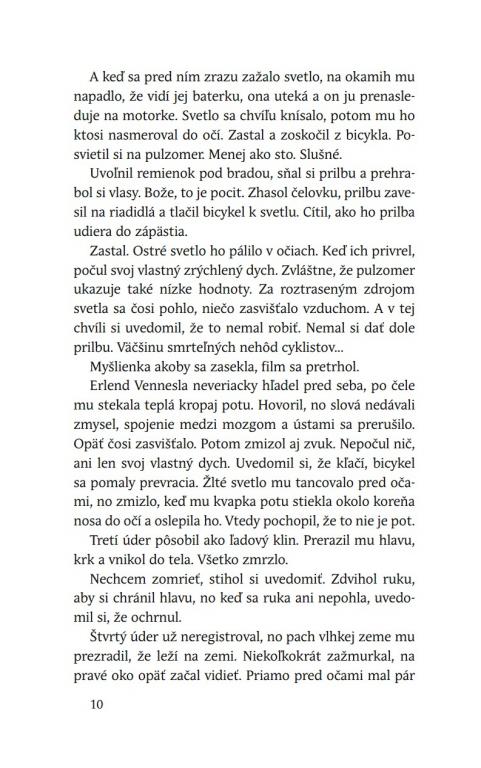 A keď sa pred ním zrazu zažalo svetlo, na okamih mu napadlo, že vidí jej baterku, ona uteká a on ju prenasleduje na motorke. Svetlo sa chvíľu knísalo, potom mu ho ktosi nasmeroval do očí. Zastal a zoskočil z bicykla. Posvietil si na pulzomer. Menej ako sto. Slušné.

Uvoľnil remienok pod bradou, sňal si prilbu a prehrabol si vlasy. Bože, to je pocit. Zhasol čelovku, prilbu zavesil na riadidlá a tlačil bicykel k svetlu. Cítil, ako ho prilba udiera do zápästia.

Zastal. Ostré svetlo ho pálilo v očiach. Keď ich privrel, počul svoj vlastný zrýchlený dych. Zvláštne, že pulzomer ukazuje také nízke hodnoty. Za roztraseným zdrojom svetla sa čosi pohlo, niečo zasvišťalo vzduchom. A v tej chvíli si uvedomil, že to nemal robiť. Nemal si dať dole prilbu. Väčšinu smrteľných nehôd cyklistov...

Myšlienka akoby sa zasekla, film sa pretrhol.

Erlend Vennesla neveriacky hľadel pred seba, po čele mu stekala teplá kropaj potu. Hovoril, no slová nedávali zmysel, spojenie medzi mozgom a ústami sa prerušilo. Opäť čosi zasvišťalo. Potom zmizol aj zvuk. Nepočul nič, ani len svoj vlastný dych. Uvedomil si, že kľačí, bicykel sa pomaly prevracia. Žlté svetlo mu tancovalo pred očami, no zmizlo, keď mu kvapka potu stiekla okolo koreňa nosa do očí a oslepila ho. Vtedy pochopil, že to nie je pot.

Tretí úder pôsobil ako ľadový klin. Prerazil mu hlavu, krk a vnikol do tela. Všetko zmrzlo.

Nechcem zomrieť, stihol si uvedomiť. Zdvihol ruku, aby si chránil hlavu, no keď sa ruka ani nepohla, uvedomil si, že ochrnul.

Štvrtý úder už neregistroval, no pach vlhkej zeme mu prezradil, že leží na zemi. Niekoľkokrát zažmurkal, na pravé oko opäť začal vidieť. Priamo pred očami mal pár

10